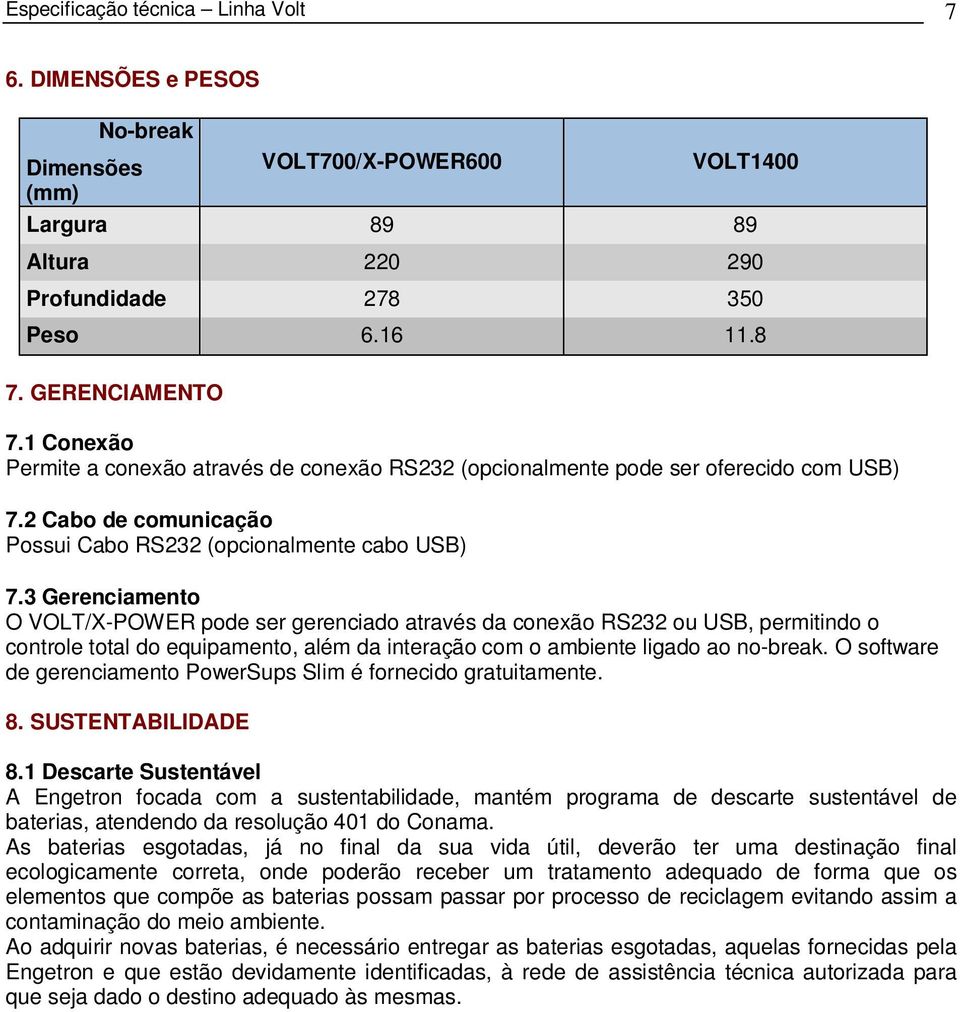 Especificação técnica – Linha Volt 7

6. DIMENSÕES e PESOS

| No-break Dimensões (mm) | VOLT700/X-POWER600 | VOLT1400 |
|---|---|---|
| Largura | 89 | 89 |
| Altura | 220 | 290 |
| Profundidade | 278 | 350 |
| Peso | 6.16 | 11.8 |

7. GERENCIAMENTO

7.1 Conexão
Permite a conexão através de conexão RS232 (opcionalmente pode ser oferecido com USB)

7.2 Cabo de comunicação
Possui Cabo RS232 (opcionalmente cabo USB)

7.3 Gerenciamento
O VOLT/X-POWER pode ser gerenciado através da conexão RS232 ou USB, permitindo o controle total do equipamento, além da interação com o ambiente ligado ao no-break. O software de gerenciamento PowerSups Slim é fornecido gratuitamente.

8. SUSTENTABILIDADE

8.1 Descarte Sustentável
A Engetron focada com a sustentabilidade, mantém programa de descarte sustentável de baterias, atendendo da resolução 401 do Conama.
As baterias esgotadas, já no final da sua vida útil, deverão ter uma destinação final ecologicamente correta, onde poderão receber um tratamento adequado de forma que os elementos que compõe as baterias possam passar por processo de reciclagem evitando assim a contaminação do meio ambiente.
Ao adquirir novas baterias, é necessário entregar as baterias esgotadas, aquelas fornecidas pela Engetron e que estão devidamente identificadas, à rede de assistência técnica autorizada para que seja dado o destino adequado às mesmas.